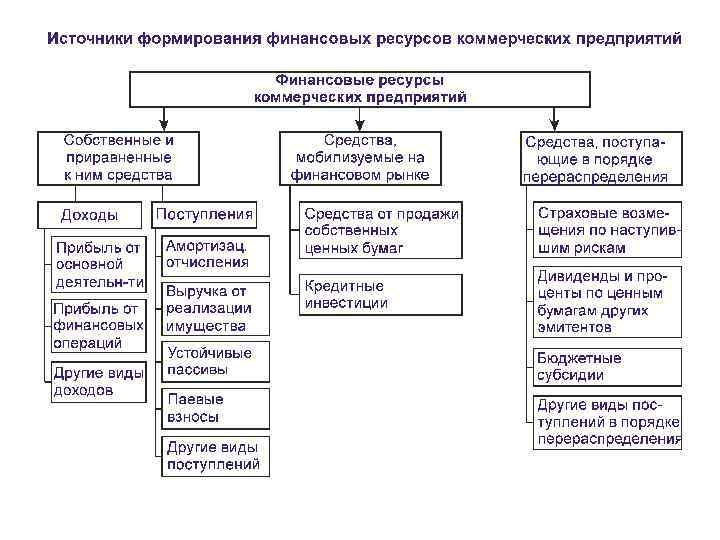 Источники формирования финансовых ресурсов коммерческих предприятий

Финансовые ресурсы коммерческих предприятий

Собственные и приравненные к ним средства

Доходы

Прибыль от основной деятельн-ти

Прибыль от финансовых операций

Другие виды доходов

Поступления

Амортизац. отчисления

Выручка от реализации имущества

Устойчивые пассивы

Паевые взносы

Другие виды поступлений

Средства, мобилизуемые на финансовом рынке

Средства от продажи собственных ценных бумаг

Кредитные инвестиции

Средства, поступающие в порядке перераспределения

Страховые возмещения по наступившим рискам

Дивиденды и проценты по ценным бумагам других эмитентов

Бюджетные субсидии

Другие виды поступлений в порядке перераспределения